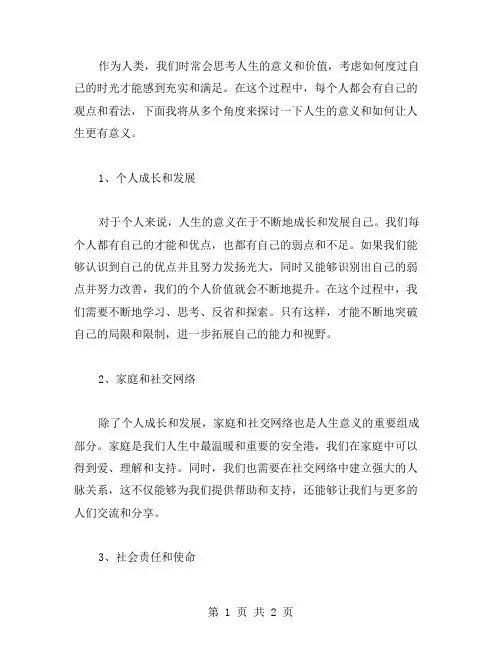 作为人类，我们时常会思考人生的意义和价值，考虑如何度过自己的时光才能感到充实和满足。在这个过程中，每个人都会有自己的观点和看法，下面我将从多个角度来探讨一下人生的意义和如何让人生更有意义。

1、个人成长和发展

对于个人来说，人生的意义在于不断地成长和发展自己。我们每个人都有自己的才能和优点，也都有自己的弱点和不足。如果我们能够认识到自己的优点并且努力发扬光大，同时又能够识别出自己的弱点并努力改善，我们的个人价值就会不断地提升。在这个过程中，我们需要不断地学习、思考、反省和探索。只有这样，才能不断地突破自己的局限和限制，进一步拓展自己的能力和视野。

2、家庭和社交网络

除了个人成长和发展，家庭和社交网络也是人生意义的重要组成部分。家庭是我们人生中最温暖和重要的安全港，我们在家庭中可以得到爱、理解和支持。同时，我们也需要在社交网络中建立强大的人脉关系，这不仅能够为我们提供帮助和支持，还能够让我们与更多的人们交流和分享。

3、社会责任和使命

第 1 页 共 2 页